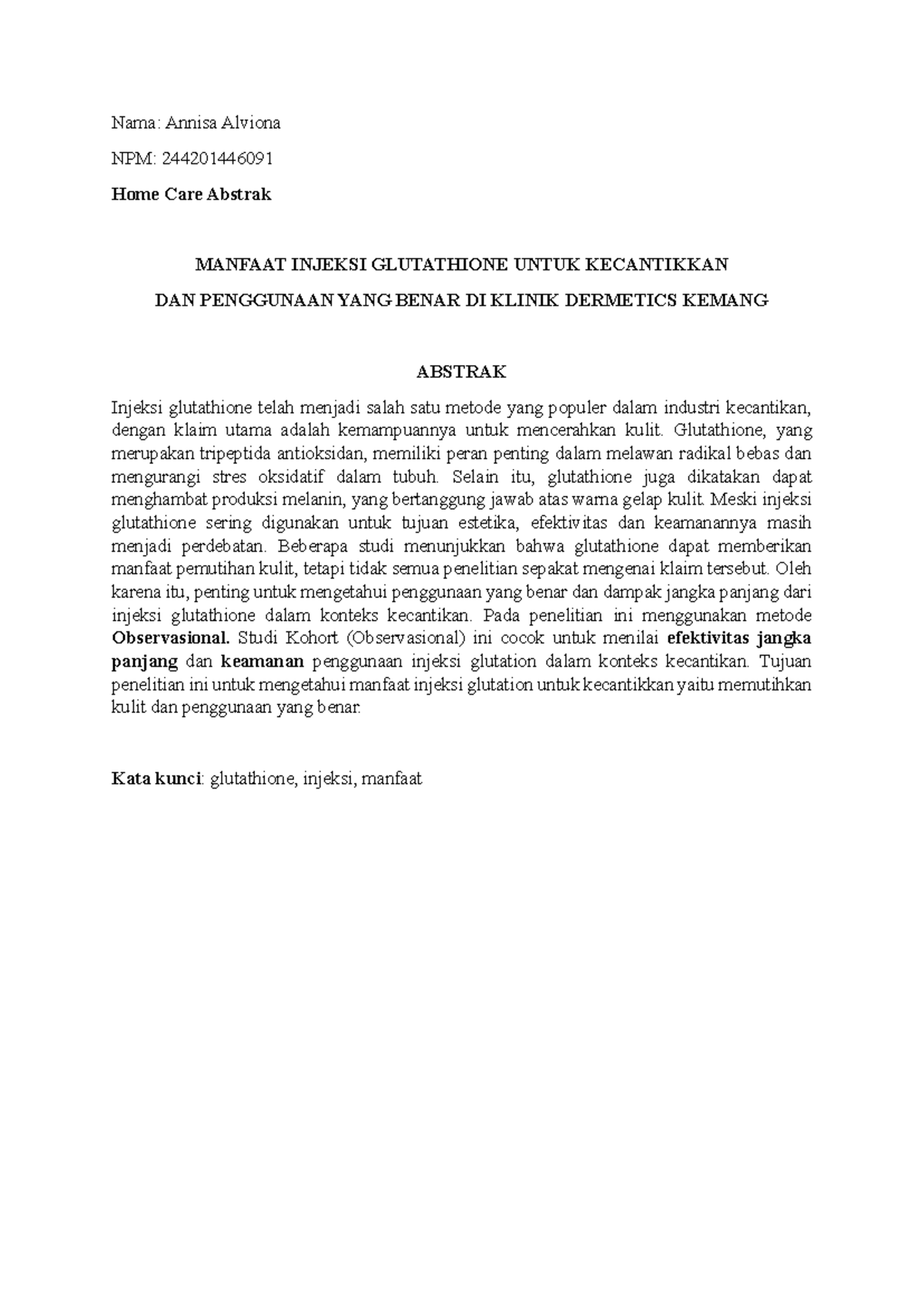 Nama: Annisa Alviona

NPM: 244201446091

Home Care Abstrak

MANFAAT INJEKSI GLUTATHIONE UNTUK KECANTIKKAN

DAN PENGGUNAAN YANG BENAR DI KLINIK DERMETICS KEMANG

ABSTRAK

Injeksi glutathione telah menjadi salah satu metode yang populer dalam industri kecantikan, dengan klaim utama adalah kemampuannya untuk mencerahkan kulit. Glutathione, yang merupakan tripeptida antioksidan, memiliki peran penting dalam melawan radikal bebas dan mengurangi stres oksidatif dalam tubuh. Selain itu, glutathione juga dikatakan dapat menghambat produksi melanin, yang bertanggung jawab atas warna gelap kulit. Meski injeksi glutathione sering digunakan untuk tujuan estetika, efektivitas dan keamanannya masih menjadi perdebatan. Beberapa studi menunjukkan bahwa glutathione dapat memberikan manfaat pemutihan kulit, tetapi tidak semua penelitian sepakat mengenai klaim tersebut. Oleh karena itu, penting untuk mengetahui penggunaan yang benar dan dampak jangka panjang dari injeksi glutathione dalam konteks kecantikan. Pada penelitian ini menggunakan metode Observasional. Studi Kohort (Observasional) ini cocok untuk menilai efektivitas jangka panjang dan keamanan penggunaan injeksi glutation dalam konteks kecantikan. Tujuan penelitian ini untuk mengetahui manfaat injeksi glutation untuk kecantikkan yaitu memutihkan kulit dan penggunaan yang benar.

Kata kunci: glutathione, injeksi, manfaat